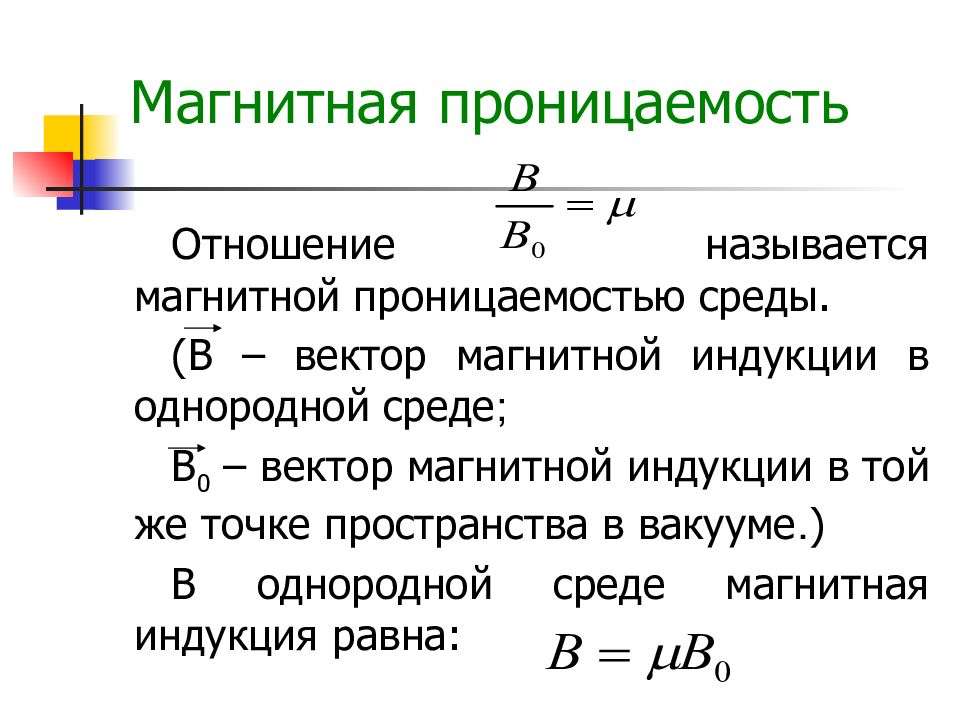 Магнитная проницаемость

Отношение $\frac{B}{B_0} = \mu$ называется магнитной проницаемостью среды.

($\vec{B}$ – вектор магнитной индукции в однородной среде;

$\vec{B_0}$ – вектор магнитной индукции в той же точке пространства в вакууме.)

В однородной среде магнитная индукция равна: $B = \mu B_0$